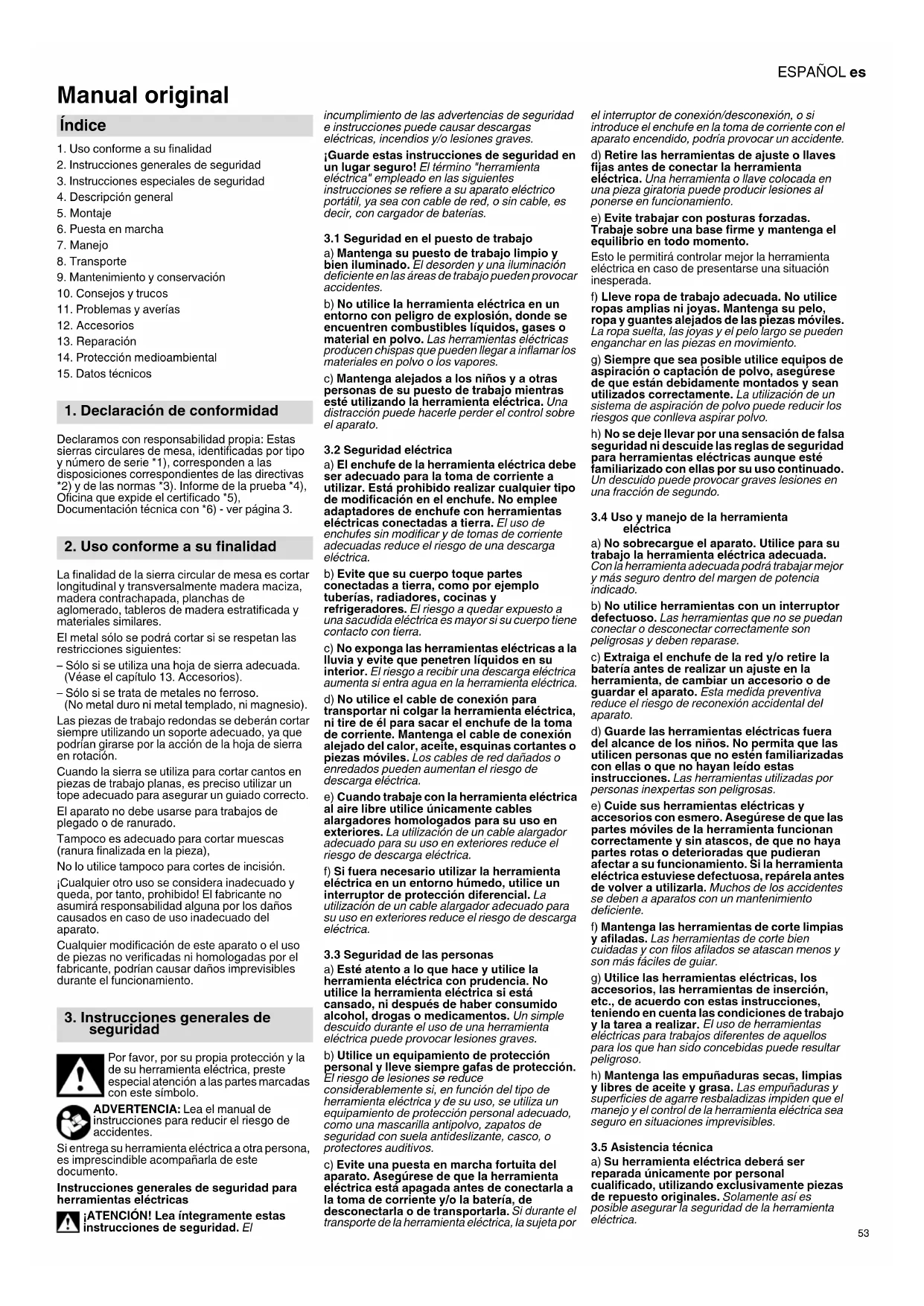 ESPAÑOL es

Manual original

Índice

1. Uso conforme a su finalidad
2. Instrucciones generales de seguridad
3. Instrucciones especiales de seguridad
4. Descripción general
5. Montaje
6. Puesta en marcha
7. Manejo
8. Transporte
9. Mantenimiento y conservación
10. Consejos y trucos
11. Problemas y averías
12. Accesorios
13. Reparación
14. Protección medioambiental
15. Datos técnicos

1. Declaración de conformidad

Declaramos con responsabilidad propia: Estas sierras circulares de mesa, identificadas por tipo y número de serie *1), corresponden a las disposiciones correspondientes de las directivas *2) y de las normas *3). Informe de la prueba *4), Oficina que expide el certificado *5), Documentación técnica con *6) - ver página 3.

2. Uso conforme a su finalidad

La finalidad de la sierra circular de mesa es cortar longitudinal y transversalmente madera maciza, madera contrachapada, planchas de aglomerado, tableros de madera estratificada y materiales similares.

El metal sólo se podrá cortar si se respetan las restricciones siguientes:

– Sólo si se utiliza una hoja de sierra adecuada. (Véase el capítulo 13. Accesorios).

– Sólo si se trata de metales no ferroso. (No metal duro ni metal templado, ni magnesio).

Las piezas de trabajo redondas se deberán cortar siempre utilizando un soporte adecuado, ya que podrían girarse por la acción de la hoja de sierra en rotación.

Cuando la sierra se utiliza para cortar cantos en piezas de trabajo planas, es preciso utilizar un tope adecuado para asegurar un guiado correcto.

El aparato no debe usarse para trabajos de plegado o de ranurado.

Tampoco es adecuado para cortar muescas (ranura finalizada en la pieza),

No lo utilice tampoco para cortes de incisión.

¡Cualquier otro uso se considera inadecuado y queda, por tanto, prohibido! El fabricante no asumirá responsabilidad alguna por los daños causados en caso de uso inadecuado del aparato.

Cualquier modificación de este aparato o el uso de piezas no verificadas ni homologadas por el fabricante, podrían causar daños imprevisibles durante el funcionamiento.

3. Instrucciones generales de seguridad

Por favor, por su propia protección y la de su herramienta eléctrica, preste especial atención a las partes marcadas con este símbolo.

ADVERTENCIA: Lea el manual de instrucciones para reducir el riesgo de accidentes.

Si entrega su herramienta eléctrica a otra persona, es imprescindible acompañarla de este documento.

Instrucciones generales de seguridad para herramientas eléctricas

¡ATENCIÓN! Lea íntegramente estas instrucciones de seguridad. El incumplimiento de las advertencias de seguridad e instrucciones puede causar descargas eléctricas, incendios y/o lesiones graves.

¡Guarde estas instrucciones de seguridad en un lugar seguro! El término "herramienta eléctrica" empleado en las siguientes instrucciones se refiere a su aparato eléctrico portátil, ya sea con cable de red, o sin cable, es decir, con cargador de baterías.

3.1 Seguridad en el puesto de trabajo

a) Mantenga su puesto de trabajo limpio y bien iluminado. El desorden y una iluminación deficiente en las áreas de trabajo pueden provocar accidentes.

b) No utilice la herramienta eléctrica en un entorno con peligro de explosión, donde se encuentren combustibles líquidos, gases o material en polvo. Las herramientas eléctricas producen chispas que pueden llegar a inflamar los materiales en polvo o los vapores.

c) Mantenga alejados a los niños y a otras personas de su puesto de trabajo mientras esté utilizando la herramienta eléctrica. Una distracción puede hacerle perder el control sobre el aparato.

3.2 Seguridad eléctrica

a) El enchufe de la herramienta eléctrica debe ser adecuado para la toma de corriente a utilizar. Está prohibido realizar cualquier tipo de modificación en el enchufe. No emplee adaptadores de enchufe con herramientas eléctricas conectadas a tierra. El uso de enchufes sin modificar y de tomas de corriente adecuadas reduce el riesgo de una descarga eléctrica.

b) Evite que su cuerpo toque partes conectadas a tierra, como por ejemplo tuberías, radiadores, cocinas y refrigeradores. El riesgo a quedar expuesto a una sacudida eléctrica es mayor si su cuerpo tiene contacto con tierra.

c) No exponga las herramientas eléctricas a la lluvia y evite que penetren líquidos en su interior. El riesgo a recibir una descarga eléctrica aumenta si entra agua en la herramienta eléctrica.

d) No utilice el cable de conexión para transportar ni colgar la herramienta eléctrica, ni tire de él para sacar el enchufe de la toma de corriente. Mantenga el cable de conexión alejado del calor, aceite, esquinas cortantes o piezas móviles. Los cables de red dañados o enredados pueden aumentan el riesgo de descarga eléctrica.

e) Cuando trabaje con la herramienta eléctrica al aire libre utilice únicamente cables alargadores homologados para su uso en exteriores. La utilización de un cable alargador adecuado para su uso en exteriores reduce el riesgo de descarga eléctrica.

f) Si fuera necesario utilizar la herramienta eléctrica en un entorno húmedo, utilice un interruptor de protección diferencial. La utilización de un cable alargador adecuado para su uso en exteriores reduce el riesgo de descarga eléctrica.

3.3 Seguridad de las personas

a) Esté atento a lo que hace y utilice la herramienta eléctrica con prudencia. No utilice la herramienta eléctrica si está cansado, ni después de haber consumido alcohol, drogas o medicamentos. Un simple descuido durante el uso de una herramienta eléctrica puede provocar lesiones graves.

b) Utilice un equipamiento de protección personal y lleve siempre gafas de protección. El riesgo de lesiones se reduce considerablemente si, en función del tipo de herramienta eléctrica y de su uso, se utiliza un equipamiento de protección personal adecuado, como una mascarilla antipolvo, zapatos de seguridad con suela antideslizante, casco, o protectores auditivos.

c) Evite una puesta en marcha fortuita del aparato. Asegúrese de que la herramienta eléctrica está apagada antes de conectarla a la toma de corriente y/o la batería, de desconectarla o de transportarla. Si durante el transporte de la herramienta eléctrica, la sujeta por el interruptor de conexión/desconexión, o si introduce el enchufe en la toma de corriente con el aparato encendido, podría provocar un accidente.

d) Retire las herramientas de ajuste o llaves fijas antes de conectar la herramienta eléctrica. Una herramienta o llave colocada en una pieza giratoria puede producir lesiones al ponerse en funcionamiento.

e) Evite trabajar con posturas forzadas. Trabaje sobre una base firme y mantenga el equilibrio en todo momento.

Esto le permitirá controlar mejor la herramienta eléctrica en caso de presentarse una situación inesperada.

f) Lleve ropa de trabajo adecuada. No utilice ropas amplias ni joyas. Mantenga su pelo, ropa y guantes alejados de las piezas móviles. La ropa suelta, las joyas y el pelo largo se pueden enganchar en las piezas en movimiento.

g) Siempre que sea posible utilice equipos de aspiración o captación de polvo, asegúrese de que están debidamente montados y sean utilizados correctamente. La utilización de un sistema de aspiración de polvo puede reducir los riesgos que conlleva aspirar polvo.

h) No se deje llevar por una sensación de falsa seguridad ni descuide las reglas de seguridad para herramientas eléctricas aunque esté familiarizado con ellas por su uso continuado. Un descuido puede provocar graves lesiones en una fracción de segundo.

3.4 Uso y manejo de la herramienta eléctrica

a) No sobrecargue el aparato. Utilice para su trabajo la herramienta eléctrica adecuada. Con la herramienta adecuada podrá trabajar mejor y más seguro dentro del margen de potencia indicado.

b) No utilice herramientas con un interruptor defectuoso. Las herramientas que no se puedan conectar o desconectar correctamente son peligrosas y deben reparase.

c) Extraiga el enchufe de la red y/o retire la batería antes de realizar un ajuste en la herramienta, de cambiar un accesorio o de guardar el aparato. Esta medida preventiva reduce el riesgo de reconexión accidental del aparato.

d) Guarde las herramientas eléctricas fuera del alcance de los niños. No permita que las utilicen personas que no estén familiarizadas con ellas o que no hayan leído estas instrucciones. Las herramientas utilizadas por personas inexpertas son peligrosas.

e) Cuide sus herramientas eléctricas y accesorios con esmero. Asegúrese de que las partes móviles de la herramienta funcionan correctamente y sin atascos, de que no haya partes rotas o deterioradas que pudieran afectar a su funcionamiento. Si la herramienta eléctrica estuviese defectuosa, repárela antes de volver a utilizarla. Muchos de los accidentes se deben a aparatos con un mantenimiento deficiente.

f) Mantenga las herramientas de corte limpias y afiladas. Las herramientas de corte bien cuidadas y con filos afilados se atascan menos y son más fáciles de guiar.

g) Utilice las herramientas eléctricas, los accesorios, las herramientas de inserción, etc., de acuerdo con estas instrucciones, teniendo en cuenta las condiciones de trabajo y la tarea a realizar. El uso de herramientas eléctricas para trabajos diferentes de aquellos para los que han sido concebidas puede resultar peligroso.

h) Mantenga las empuñaduras secas, limpias y libres de aceite y grasa. Las empuñaduras y superficies de agarre resbaladizas impiden que el manejo y el control de la herramienta eléctrica sea seguro en situaciones imprevisibles.

3.5 Asistencia técnica

a) Su herramienta eléctrica deberá ser reparada únicamente por personal cualificado, utilizando exclusivamente piezas de repuesto originales. Solamente así es posible asegurar la seguridad de la herramienta eléctrica.

53